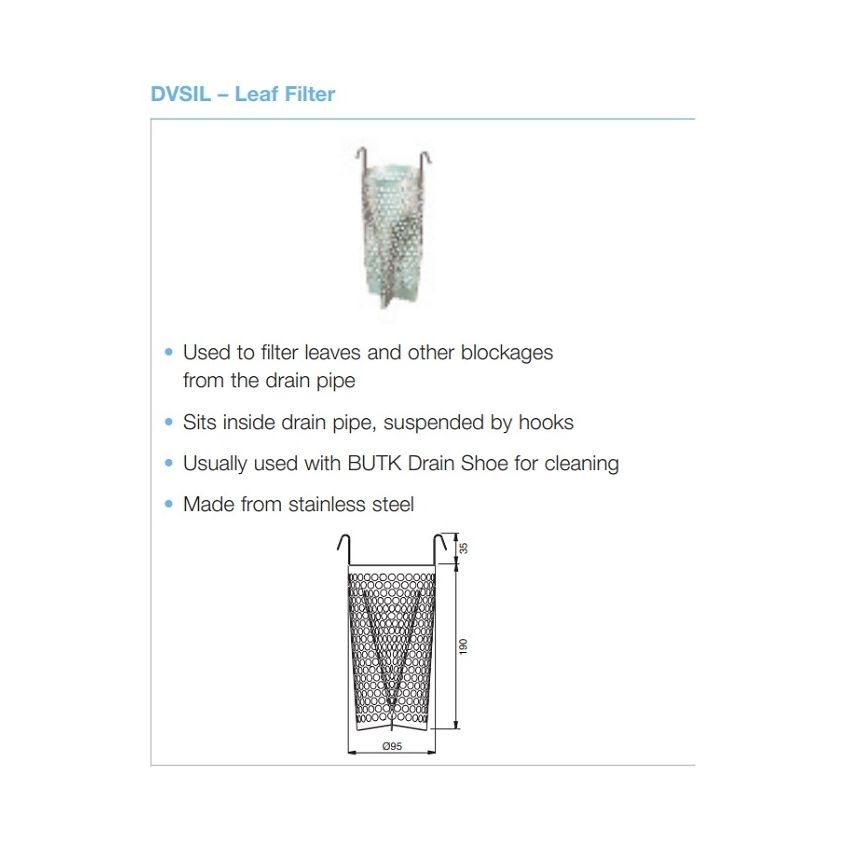 DVSIL – Leaf Filter

• Used to filter leaves and other blockages from the drain pipe

• Sits inside drain pipe, suspended by hooks

• Usually used with BUTK Drain Shoe for cleaning

• Made from stainless steel

35

190

Ø95